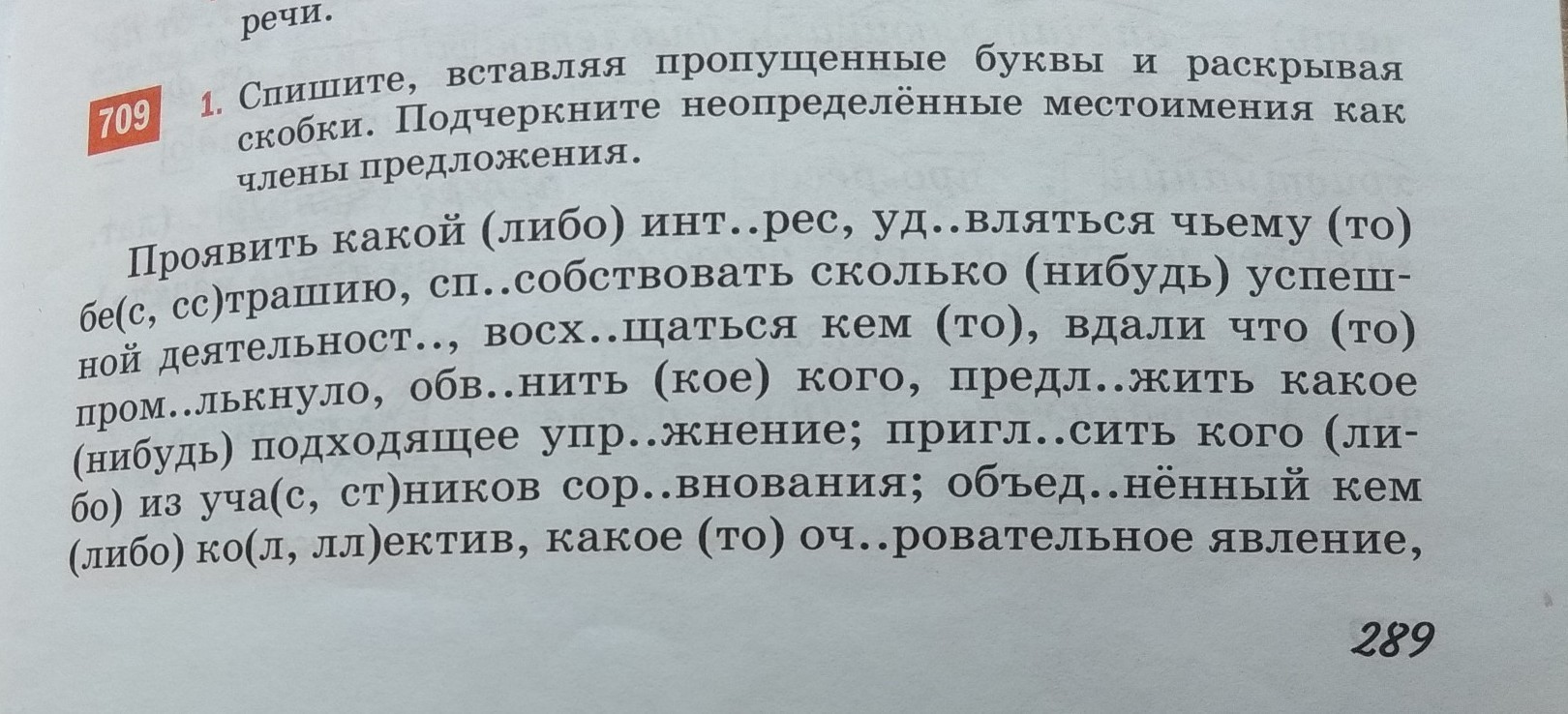 речи.

709 1. Спишите, вставляя пропущенные буквы и раскрывая скобки. Подчеркните неопределённые местоимения как члены предложения.

Проявить какой (либо) инт..рес, уд..вляться чьему (то) бе(с, сс)трашию, сп..собствовать сколько (нибудь) успешной деятельност.., восх..щаться кем (то), вдали что (то) пром..лькнуло, обв..нить (кое) кого, предл..жить какое (нибудь) подходящее упр..жнение; пригл..сить кого (либо) из уча(с, ст)ников сор..внования; объед..нённый кем (либо) ко(л, лл)ектив, какое (то) оч..ровательное явление,

289